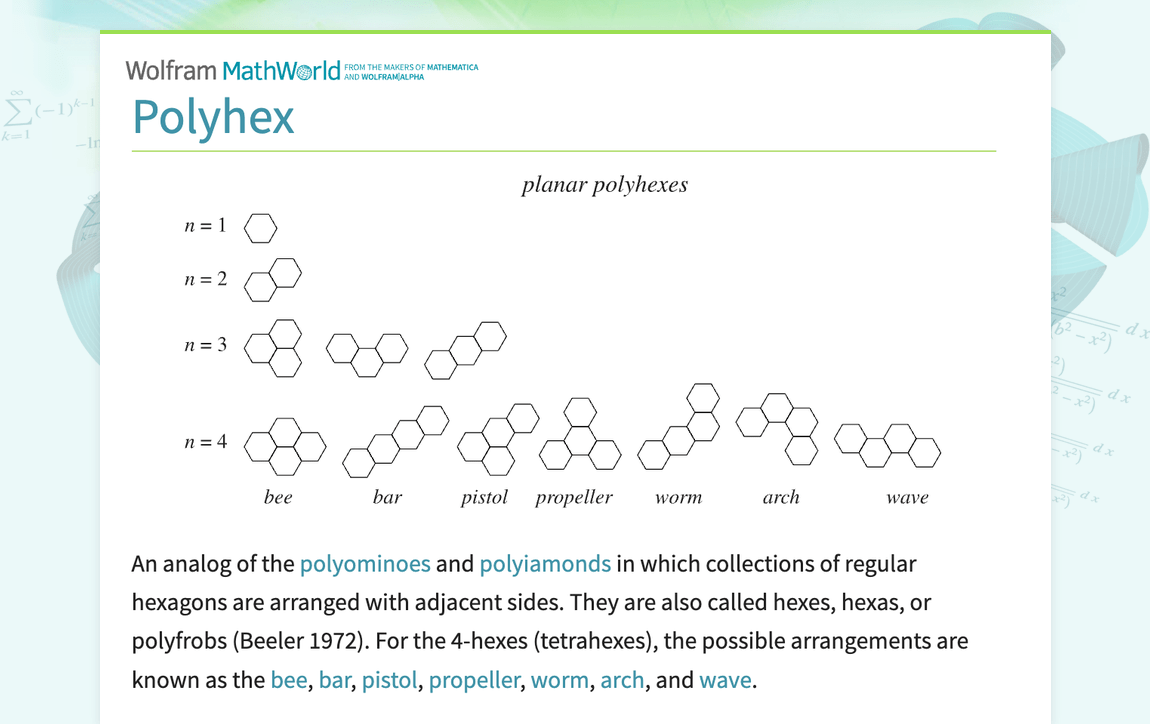 Wolfram MathWorld FROM THE MAKERS OF MATHEMATICA AND WOLFRAM|ALPHA

Polyhex

planar polyhexes

$n = 1$

$n = 2$

$n = 3$

$n = 4$

bee bar pistol propeller worm arch wave

An analog of the polyominoes and polyiamonds in which collections of regular hexagons are arranged with adjacent sides. They are also called hexes, hexas, or polyfrobs (Beeler 1972). For the 4-hexes (tetrahexes), the possible arrangements are known as the bee, bar, pistol, propeller, worm, arch, and wave.